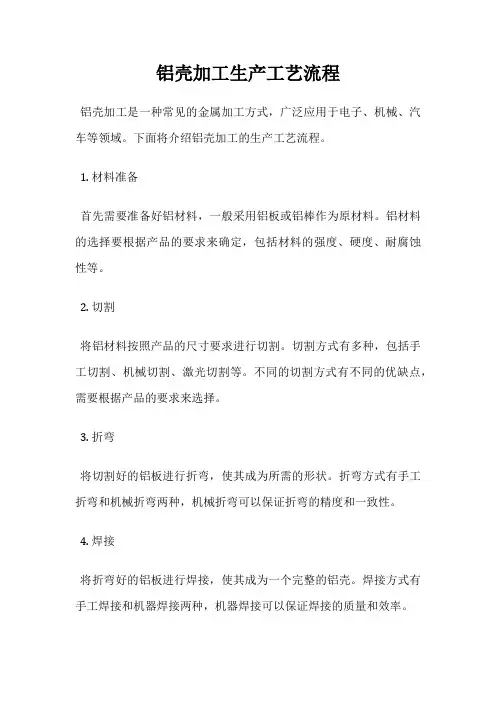 铝壳加工生产工艺流程

铝壳加工是一种常见的金属加工方式，广泛应用于电子、机械、汽车等领域。下面将介绍铝壳加工的生产工艺流程。

1. 材料准备

首先需要准备好铝材料，一般采用铝板或铝棒作为原材料。铝材料的选择要根据产品的要求来确定，包括材料的强度、硬度、耐腐蚀性等。

2. 切割

将铝材料按照产品的尺寸要求进行切割。切割方式有多种，包括手工切割、机械切割、激光切割等。不同的切割方式有不同的优缺点，需要根据产品的要求来选择。

3. 折弯

将切割好的铝板进行折弯，使其成为所需的形状。折弯方式有手工折弯和机械折弯两种，机械折弯可以保证折弯的精度和一致性。

4. 焊接

将折弯好的铝板进行焊接，使其成为一个完整的铝壳。焊接方式有手工焊接和机器焊接两种，机器焊接可以保证焊接的质量和效率。